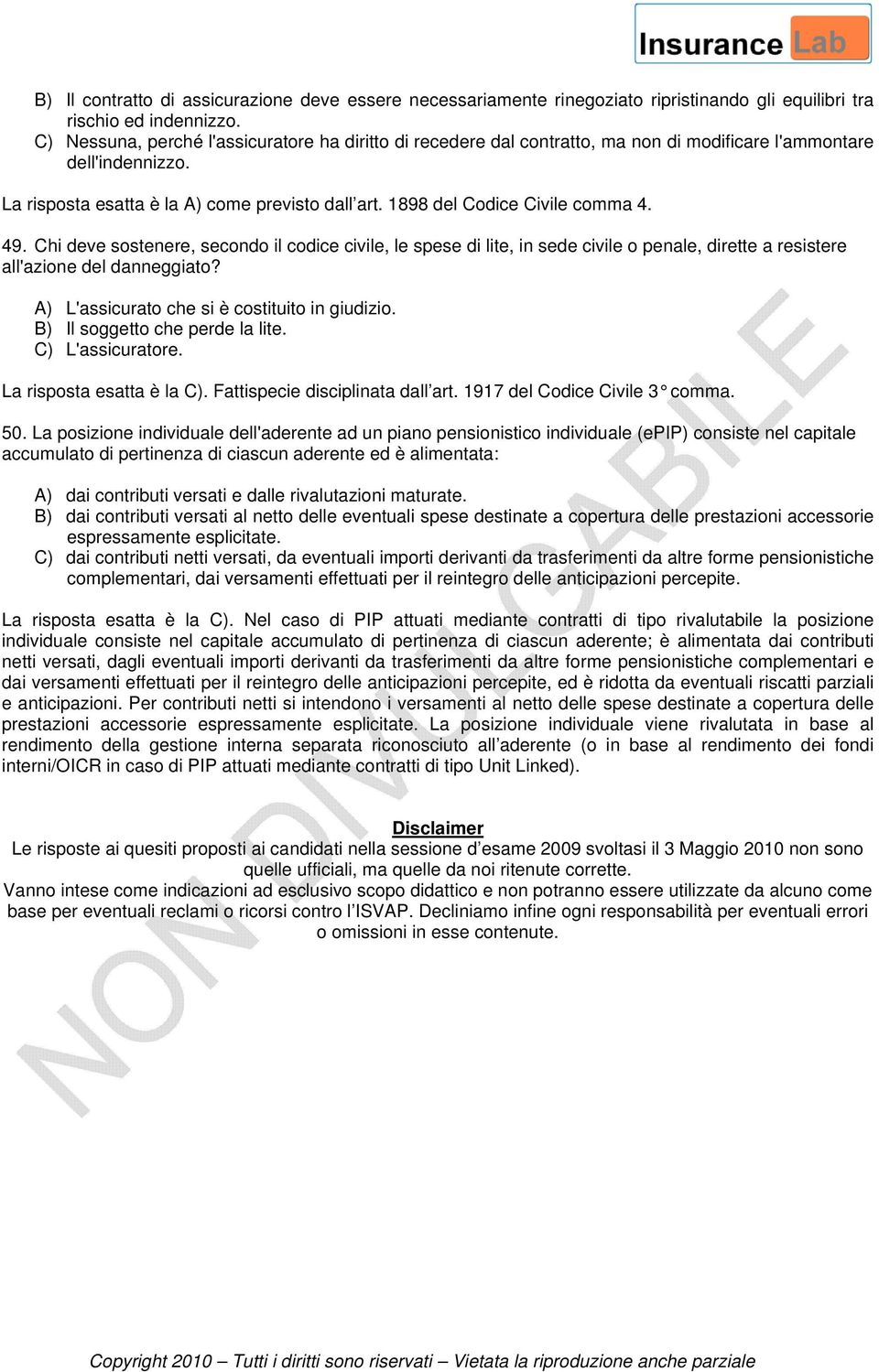 Insurance Lab

B) Il contratto di assicurazione deve essere necessariamente rinegoziato ripristinando gli equilibri tra rischio ed indennizzo.
C) Nessuna, perché l'assicuratore ha diritto di recedere dal contratto, ma non di modificare l'ammontare dell'indennizzo.

La risposta esatta è la A) come previsto dall'art. 1898 del Codice Civile comma 4.

49. Chi deve sostenere, secondo il codice civile, le spese di lite, in sede civile o penale, dirette a resistere all'azione del danneggiato?

A) L'assicurato che si è costituito in giudizio.
B) Il soggetto che perde la lite.
C) L'assicuratore.

La risposta esatta è la C). Fattispecie disciplinata dall'art. 1917 del Codice Civile 3° comma.

50. La posizione individuale dell'aderente ad un piano pensionistico individuale (ePIP) consiste nel capitale accumulato di pertinenza di ciascun aderente ed è alimentata:

A) dai contributi versati e dalle rivalutazioni maturate.
B) dai contributi versati al netto delle eventuali spese destinate a copertura delle prestazioni accessorie espressamente esplicitate.
C) dai contributi netti versati, da eventuali importi derivanti da trasferimenti da altre forme pensionistiche complementari, dai versamenti effettuati per il reintegro delle anticipazioni percepite.

La risposta esatta è la C). Nel caso di PIP attuati mediante contratti di tipo rivalutabile la posizione individuale consiste nel capitale accumulato di pertinenza di ciascun aderente; è alimentata dai contributi netti versati, dagli eventuali importi derivanti da trasferimenti da altre forme pensionistiche complementari e dai versamenti effettuati per il reintegro delle anticipazioni percepite, ed è ridotta da eventuali riscatti parziali e anticipazioni. Per contributi netti si intendono i versamenti al netto delle spese destinate a copertura delle prestazioni accessorie espressamente esplicitate. La posizione individuale viene rivalutata in base al rendimento della gestione interna separata riconosciuto all'aderente (o in base al rendimento dei fondi interni/OICR in caso di PIP attuati mediante contratti di tipo Unit Linked).

Disclaimer
Le risposte ai quesiti proposti ai candidati nella sessione d'esame 2009 svoltasi il 3 Maggio 2010 non sono quelle ufficiali, ma quelle da noi ritenute corrette.
Vanno intese come indicazioni ad esclusivo scopo didattico e non potranno essere utilizzate da alcuno come base per eventuali reclami o ricorsi contro l'ISVAP. Decliniamo infine ogni responsabilità per eventuali errori o omissioni in esse contenute.

NON DIVULGABILE

Copyright 2010 – Tutti i diritti sono riservati – Vietata la riproduzione anche parziale